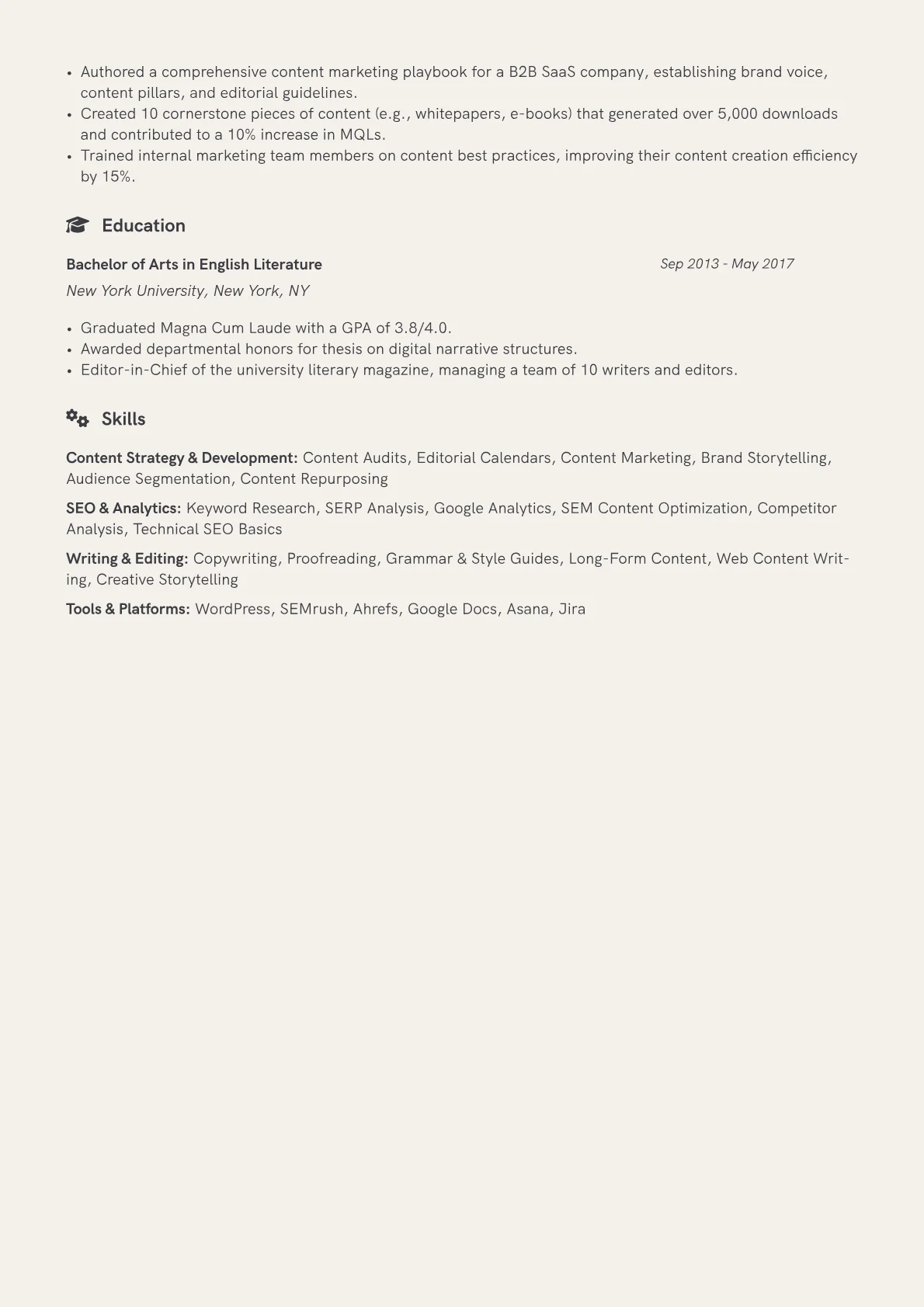 • Authored a comprehensive content marketing playbook for a B2B SaaS company, establishing brand voice, content pillars, and editorial guidelines.
• Created 10 cornerstone pieces of content (e.g., whitepapers, e-books) that generated over 5,000 downloads and contributed to a 10% increase in MQLs.
• Trained internal marketing team members on content best practices, improving their content creation efficiency by 15%.

Education

Bachelor of Arts in English Literature
Sep 2013 - May 2017
New York University, New York, NY

• Graduated Magna Cum Laude with a GPA of 3.8/4.0.
• Awarded departmental honors for thesis on digital narrative structures.
• Editor-in-Chief of the university literary magazine, managing a team of 10 writers and editors.

Skills

Content Strategy & Development: Content Audits, Editorial Calendars, Content Marketing, Brand Storytelling, Audience Segmentation, Content Repurposing

SEO & Analytics: Keyword Research, SERP Analysis, Google Analytics, SEM Content Optimization, Competitor Analysis, Technical SEO Basics

Writing & Editing: Copywriting, Proofreading, Grammar & Style Guides, Long-Form Content, Web Content Writing, Creative Storytelling

Tools & Platforms: WordPress, SEMrush, Ahrefs, Google Docs, Asana, Jira